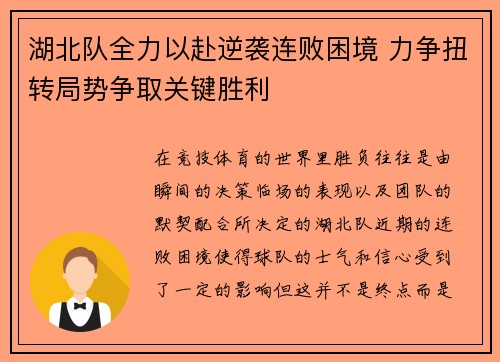 湖北队全力以赴逆袭连败困境 力争扭转局势争取关键胜利

在竞技体育的世界里胜负往往是由瞬间的决策临场的表现以及团队的默契配合所决定的湖北队近期的连败困境使得球队的士气和信心受到了一定的影响但这并不是终点而是